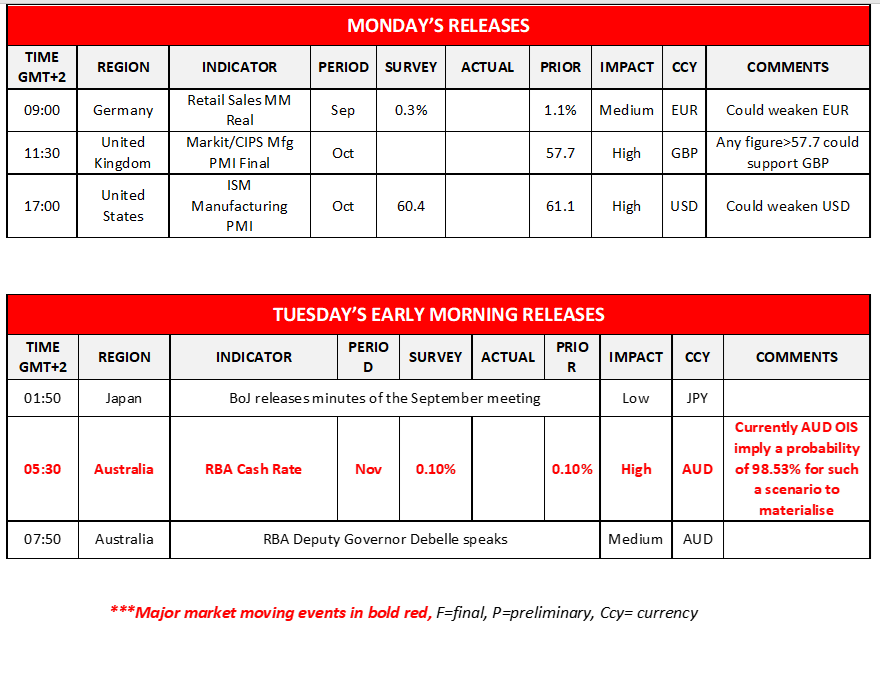 MONDAY'S RELEASES

| TIME GMT+2 | REGION | INDICATOR | PERIOD | SURVEY | ACTUAL | PRIOR | IMPACT | CCY | COMMENTS |
|---|---|---|---|---|---|---|---|---|---|
| 09:00 | Germany | Retail Sales MM Real | Sep | 0.3% | | 1.1% | Medium | EUR | Could weaken EUR |
| 11:30 | United Kingdom | Markit/CIPS Mfg PMI Final | Oct | | | 57.7 | High | GBP | Any figure>57.7 could support GBP |
| 17:00 | United States | ISM Manufacturing PMI | Oct | 60.4 | | 61.1 | High | USD | Could weaken USD |

TUESDAY'S EARLY MORNING RELEASES

| TIME GMT+2 | REGION | INDICATOR | PERIOD | SURVEY | ACTUAL | PRIOR | IMPACT | CCY | COMMENTS |
|---|---|---|---|---|---|---|---|---|---|
| 01:50 | Japan | BoJ releases minutes of the September meeting | | | | | Low | JPY | |
| 05:30 | Australia | RBA Cash Rate | Nov | 0.10% | | 0.10% | High | AUD | Currently AUD OIS imply a probability of 98.53% for such a scenario to materialise |
| 07:50 | Australia | RBA Deputy Governor Debelle speaks | | | | | Medium | AUD | |

***Major market moving events in bold red, F=final, P=preliminary, Ccy= currency